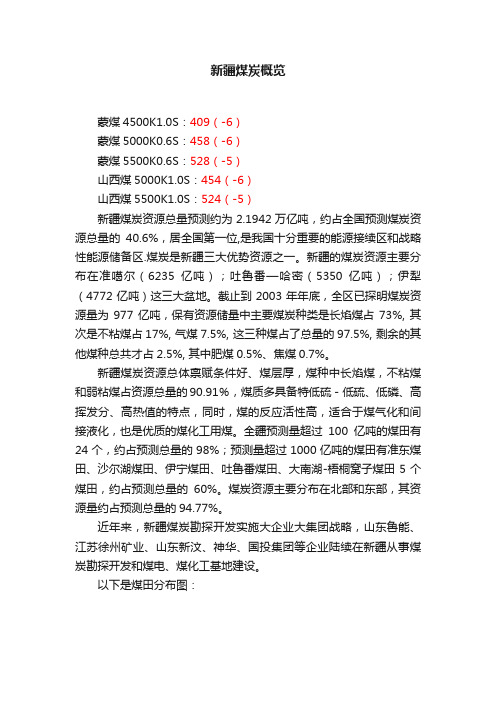 新疆煤炭概览

蒙煤 4500K1.0S：409（-6）
蒙煤 5000K0.6S：458（-6）
蒙煤 5500K0.6S：528（-5）
山西煤 5000K1.0S：454（-6）
山西煤 5500K1.0S：524（-5）

新疆煤炭资源总量预测约为 2.1942 万亿吨，约占全国预测煤炭资源总量的 40.6%，居全国第一位,是我国十分重要的能源接续区和战略性能源储备区.煤炭是新疆三大优势资源之一。新疆的煤炭资源主要分布在准噶尔（6235 亿吨）；吐鲁番—哈密（5350 亿吨）；伊犁（4772 亿吨）这三大盆地。截止到 2003 年年底，全区已探明煤炭资源量为 977 亿吨，保有资源储量中主要煤炭种类是长焰煤占 73%, 其次是不粘煤占 17%, 气煤 7.5%, 这三种煤占了总量的 97.5%, 剩余的其他煤种总共才占 2.5%, 其中肥煤 0.5%、焦煤 0.7%。

新疆煤炭资源总体禀赋条件好、煤层厚，煤种中长焰煤，不粘煤和弱粘煤占资源总量的90.91%，煤质多具备特低硫 - 低硫、低磷、高挥发分、高热值的特点，同时，煤的反应活性高，适合于煤气化和间接液化，也是优质的煤化工用煤。全疆预测量超过 100 亿吨的煤田有 24 个，约占预测总量的 98%；预测量超过 1000 亿吨的煤田有准东煤田、沙尔湖煤田、伊宁煤田、吐鲁番煤田、大南湖-梧桐窝子煤田 5 个煤田，约占预测总量的 60%。煤炭资源主要分布在北部和东部，其资源量约占预测总量的 94.77%。

近年来，新疆煤炭勘探开发实施大企业大集团战略，山东鲁能、江苏徐州矿业、山东新汶、神华、国投集团等企业陆续在新疆从事煤炭勘探开发和煤电、煤化工基地建设。

以下是煤田分布图：